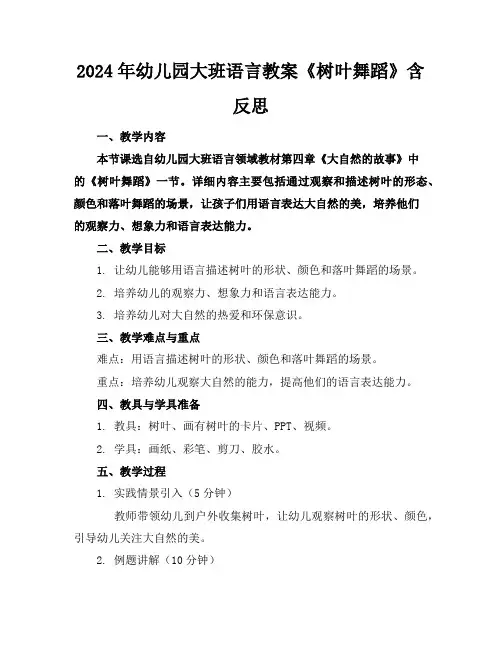 2024年幼儿园大班语言教案《树叶舞蹈》含反思

一、教学内容

本节课选自幼儿园大班语言领域教材第四章《大自然的故事》中的《树叶舞蹈》一节。详细内容主要包括通过观察和描述树叶的形态、颜色和落叶舞蹈的场景，让孩子们用语言表达大自然的美，培养他们的观察力、想象力和语言表达能力。

二、教学目标

1. 让幼儿能够用语言描述树叶的形状、颜色和落叶舞蹈的场景。

2. 培养幼儿的观察力、想象力和语言表达能力。

3. 培养幼儿对大自然的热爱和环保意识。

三、教学难点与重点

难点：用语言描述树叶的形状、颜色和落叶舞蹈的场景。

重点：培养幼儿观察大自然的能力，提高他们的语言表达能力。

四、教具与学具准备

1. 教具：树叶、画有树叶的卡片、PPT、视频。

2. 学具：画纸、彩笔、剪刀、胶水。

五、教学过程

1. 实践情景引入（5分钟）

教师带领幼儿到户外收集树叶，让幼儿观察树叶的形状、颜色，引导幼儿关注大自然的美。

2. 例题讲解（10分钟）